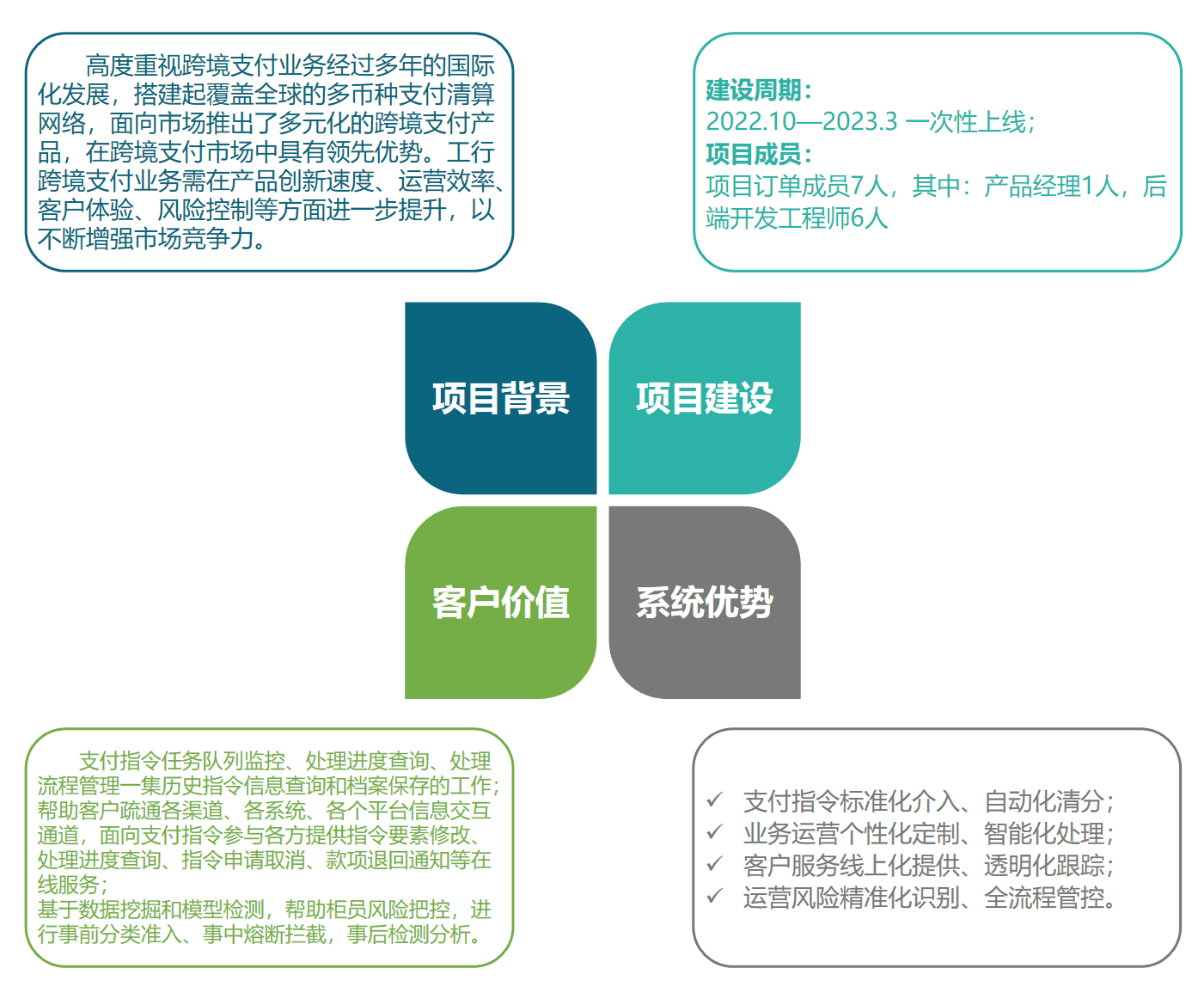 高度重视跨境支付业务经过多年的国际化发展，搭建起覆盖全球的多币种支付清算网络，面向市场推出了多元化的跨境支付产品，在跨境支付市场中具有领先优势。工行跨境支付业务需在产品创新速度、运营效率、客户体验、风险控制等方面进一步提升，以不断增强市场竞争力。

建设周期：
2022.10—2023.3 一次性上线；
项目成员：
项目订单成员7人，其中：产品经理1人，后端开发工程师6人

项目背景

项目建设

客户价值

系统优势

支付指令任务队列监控、处理进度查询、处理流程管理一集历史指令信息查询和档案保存的工作；
帮助客户疏通各渠道、各系统、各个平台信息交互通道，面向支付指令参与各方提供指令要素修改、处理进度查询、指令申请取消、款项退回通知等在线服务；
基于数据挖掘和模型检测，帮助柜员风险把控，进行事前分类准入、事中熔断拦截，事后检测分析。

✓ 支付指令标准化介入、自动化清分；
✓ 业务运营个性化定制、智能化处理；
✓ 客户服务线上化提供、透明化跟踪；
✓ 运营风险精准化识别、全流程管控。